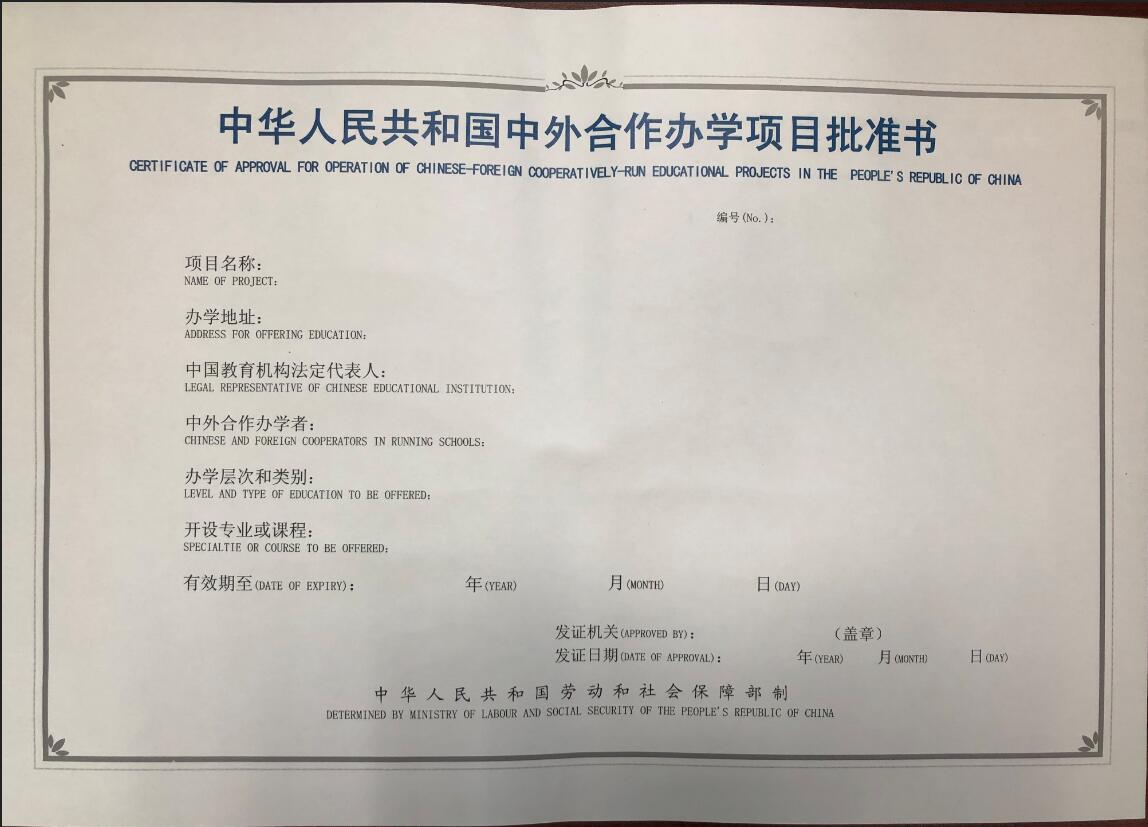 中华人民共和国中外合作办学项目批准书
CERTIFICATE OF APPROVAL FOR OPERATION OF CHINESE-FOREIGN COOPERATIVELY-RUN EDUCATIONAL PROJECTS IN THE PEOPLE'S REPUBLIC OF CHINA

编号(No.):

项目名称:
NAME OF PROJECT:

办学地址:
ADDRESS FOR OFFERING EDUCATION:

中国教育机构法定代表人:
LEGAL REPRESENTATIVE OF CHINESE EDUCATIONAL INSTITUTION:

中外合作办学者:
CHINESE AND FOREIGN COOPERATORS IN RUNNING SCHOOLS:

办学层次和类别:
LEVEL AND TYPE OF EDUCATION TO BE OFFERED:

开设专业或课程:
SPECIALTIE OR COURSE TO BE OFFERED:

有效期至(DATE OF EXPIRY): 年(YEAR) 月(MONTH) 日(DAY)

发证机关(APPROVED BY): (盖章)
发证日期(DATE OF APPROVAL): 年(YEAR) 月(MONTH) 日(DAY)

中华人民共和国劳动和社会保障部制
DETERMINED BY MINISTRY OF LABOUR AND SOCIAL SECURITY OF THE PEOPLE'S REPUBLIC OF CHINA